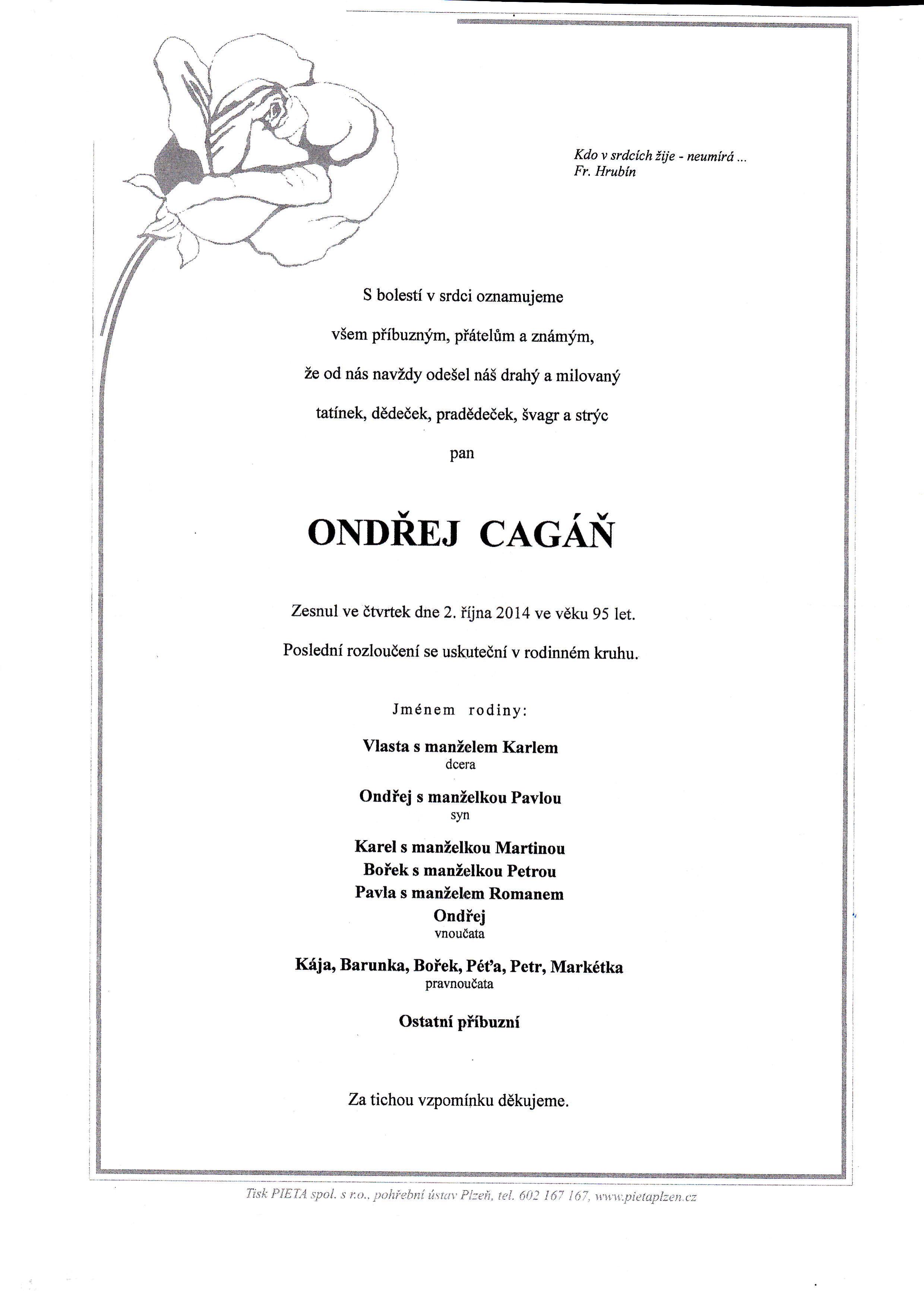 Kdo v srdcích žije - neumírá ...
Fr. Hrubín

S bolestí v srdci oznamujeme

všem příbuzným, přátelům a známým,

že od nás navždy odešel náš drahý a milovaný

tatínek, dědeček, pradědeček, švagr a strýc

pan

ONDŘEJ CAGÁŇ

Zesnul ve čtvrtek dne 2. října 2014 ve věku 95 let.

Poslední rozloučení se uskuteční v rodinném kruhu.

Jménem rodiny:

Vlasta s manželem Karlem
dcera

Ondřej s manželkou Pavlou
syn

Karel s manželkou Martinou
Bořek s manželkou Petrou
Pavla s manželem Romanem
Ondřej
vnoučata

Kája, Barunka, Bořek, Péťa, Petr, Markétka
pravnoučata

Ostatní příbuzní

Za tichou vzpomínku děkujeme.

Tisk PIETA spol. s r.o., pohřební ústav Plzeň, tel. 602 167 167, www.pietaplzen.cz